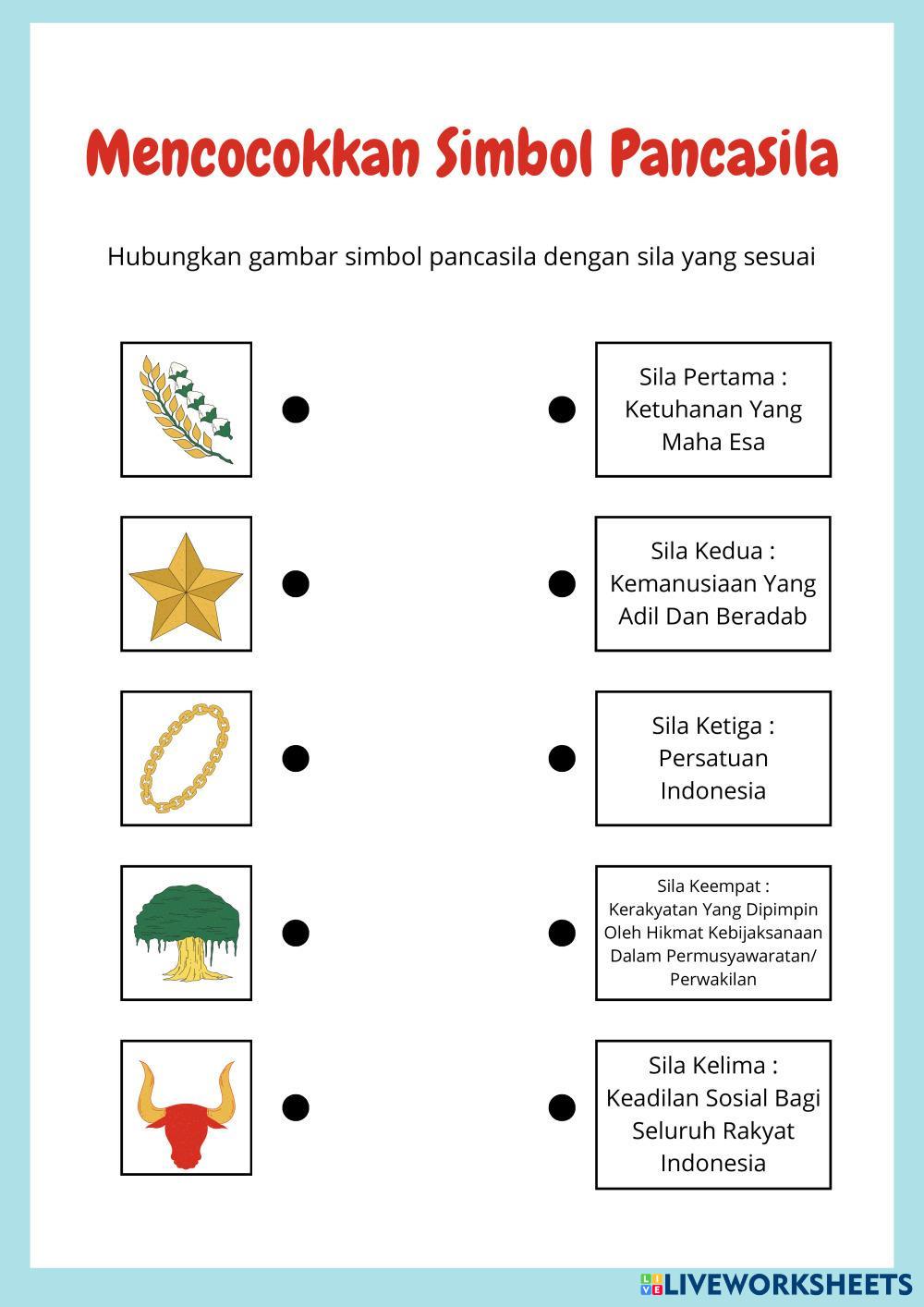 Mencocokkan Simbol Pancasila

Hubungkan gambar simbol pancasila dengan sila yang sesuai

Sila Pertama : Ketuhanan Yang Maha Esa

Sila Kedua : Kemanusiaan Yang Adil Dan Beradab

Sila Ketiga : Persatuan Indonesia

Sila Keempat : Kerakyatan Yang Dipimpin Oleh Hikmat Kebijaksanaan Dalam Permusyawaratan/ Perwakilan

Sila Kelima : Keadilan Sosial Bagi Seluruh Rakyat Indonesia

LIVEWORKSHEETS